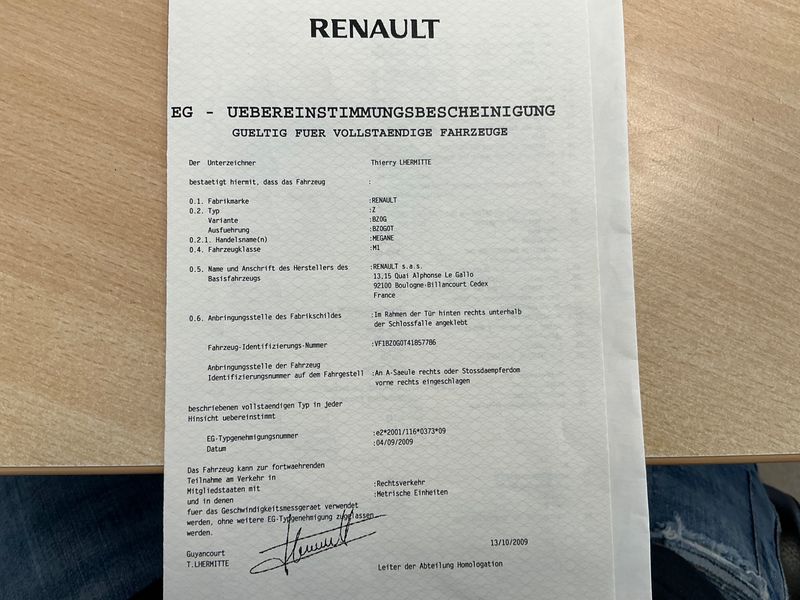 RENAULT

EG - UEBEREINSTIMMUNGSBESCHEINIGUNG
GUELTIG FUER VOLLSTAENDIGE FAHRZEUGE

Der Unterzeichner Thierry LHERMITTE

bestaetigt hiermit, dass das Fahrzeug :

0.1. Fabrikmarke :RENAULT
0.2. Typ :Z
Variante :BZ0G
Ausfuehrung :BZ0G0T
0.2.1. Handelsname(n) :MEGANE
0.4. Fahrzeugklasse :M1

0.5. Name und Anschrift des Herstellers des Basisfahrzeugs :RENAULT s.a.s.
13,15 Quai Alphonse Le Gallo
92100 Boulogne-Billancourt Cedex
France

0.6. Anbringungsstelle des Fabrikschildes :Im Rahmen der Tür hinten rechts unterhalb der Schlossfalle angeklebt

Fahrzeug-Identifizierungs-Nummer :VF1BZ0G0T41857786

Anbringungsstelle der Fahrzeug Identifizierungsnummer auf dem Fahrgestell :An A-Saeule rechts oder Stossdaempferdom vorne rechts eingeschlagen

beschriebenen vollstaendigen Typ in jeder Hinsicht uebereinstimmt

EG-Typgenehmigungsnummer :e2*2001/116*0373*09
Datum :04/09/2009

Das Fahrzeug kann zur fortwaehrenden Teilnahme am Verkehr in Mitgliedstaaten mit :Rechtsverkehr
und in denen :Metrische Einheiten
fuer das Geschwindigkeitsmessgeraet verwendet werden, ohne weitere EG-Typgenehmigung zugelassen werden.

13/10/2009

Guyancourt
T.LHERMITTE

Leiter der Abteilung Homologation